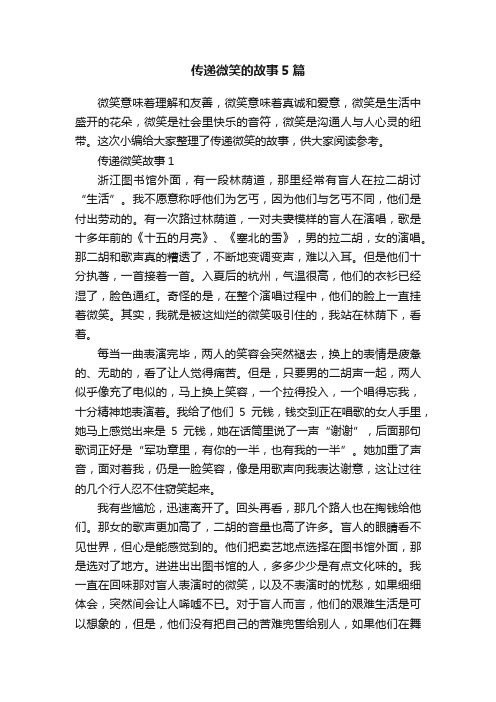 传递微笑的故事5篇

微笑意味着理解和友善，微笑意味着真诚和爱意，微笑是生活中盛开的花朵，微笑是社会里快乐的音符，微笑是沟通人与人心灵的纽带。这次小编给大家整理了传递微笑的故事，供大家阅读参考。

传递微笑故事1

浙江图书馆外面，有一段林荫道，那里经常有盲人在拉二胡讨“生活”。我不愿意称呼他们为乞丐，因为他们与乞丐不同，他们是付出劳动的。有一次路过林荫道，一对夫妻模样的盲人在演唱，歌是十多年前的《十五的月亮》、《塞北的雪》，男的拉二胡，女的演唱。那二胡和歌声真的糟透了，不断地变调变声，难以入耳。但是他们十分执著，一首接着一首。入夏后的杭州，气温很高，他们的衣衫已经湿了，脸色通红。奇怪的是，在整个演唱过程中，他们的脸上一直挂着微笑。其实，我就是被这灿烂的微笑吸引住的，我站在林荫下，看着。

每当一曲表演完毕，两人的笑容会突然褪去，换上的表情是疲惫的、无助的，看了让人觉得痛苦。但是，只要男的二胡声一起，两人似乎像充了电似的，马上换上笑容，一个拉得投入，一个唱得忘我，十分精神地表演着。我给了他们 5 元钱，钱交到正在唱歌的女人手里，她马上感觉出来是 5 元钱，她在话筒里说了一声“谢谢”，后面那句歌词正好是“军功章里，有你的一半，也有我的一半”。她加重了声音，面对着我，仍是一脸笑容，像是用歌声向我表达谢意，这让过往的几个行人忍不住窃笑起来。

我有些尴尬，迅速离开了。回头再看，那几个路人也在掏钱给他们。那女的歌声更加高了，二胡的音量也高了许多。盲人的眼睛看不见世界，但心是能感觉到的。他们把卖艺地点选择在图书馆外面，那是选对了地方。进进出出图书馆的人，多多少少是有点文化味的。我一直在回味那对盲人表演时的微笑，以及不表演时的忧愁，如果细细体会，突然间会让人唏嘘不已。对于盲人而言，他们的艰难生活是可以想象的，但是，他们没有把自己的苦难兜售给别人，如果他们在舞